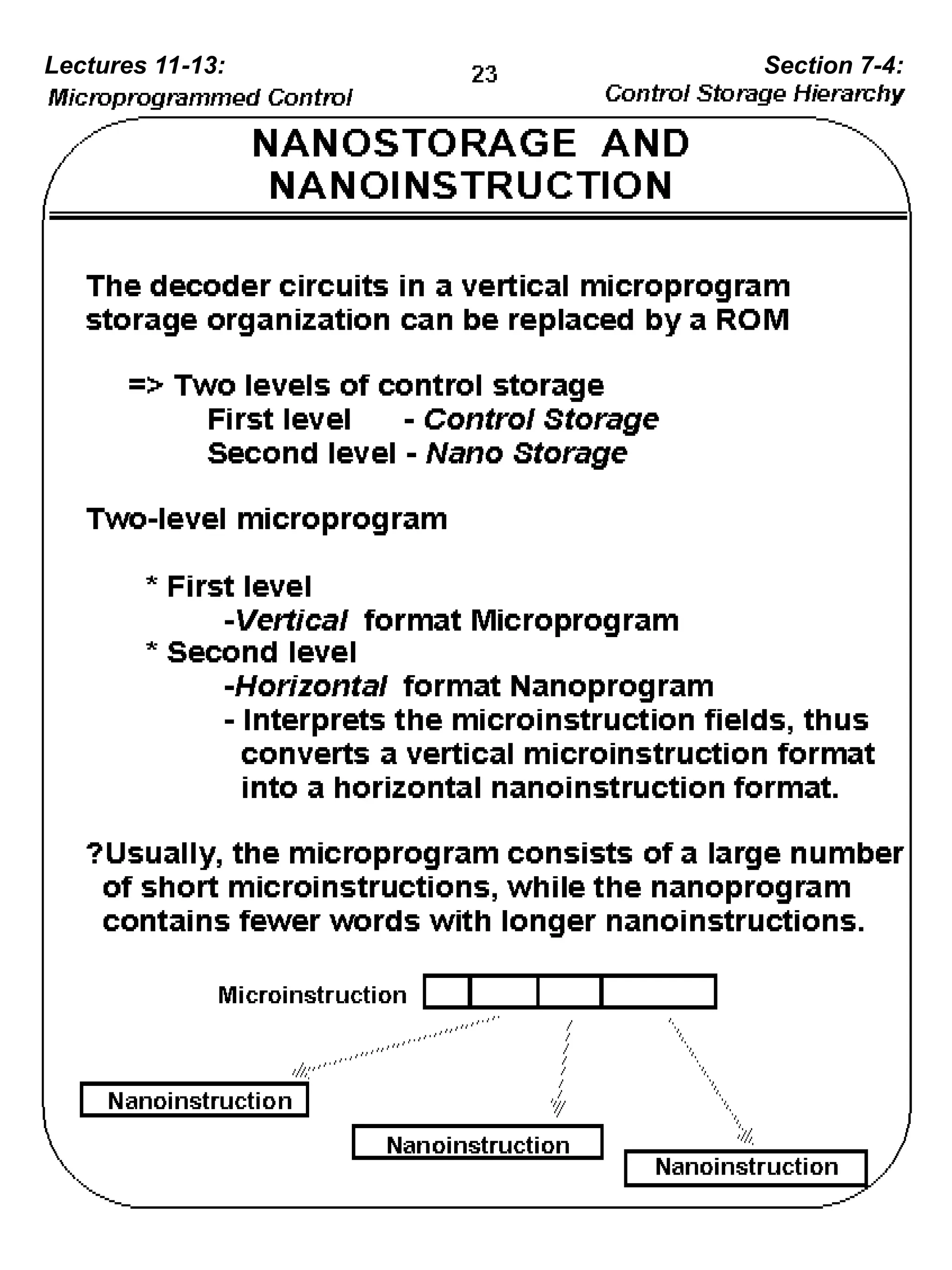 Lectures 11-13:
Microprogrammed Control

23

Section 7-4:
Control Storage Hierarchy

NANOSTORAGE AND NANOINSTRUCTION

The decoder circuits in a vertical microprogram storage organization can be replaced by a ROM

=> Two levels of control storage
First level - Control Storage
Second level - Nano Storage

Two-level microprogram

* First level
-Vertical format Microprogram
* Second level
-Horizontal format Nanoprogram
- Interprets the microinstruction fields, thus converts a vertical microinstruction format into a horizontal nanoinstruction format.

?Usually, the microprogram consists of a large number of short microinstructions, while the nanoprogram contains fewer words with longer nanoinstructions.

Microinstruction

Nanoinstruction

Nanoinstruction

Nanoinstruction